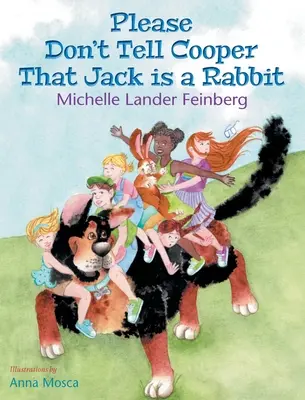 Please
Don't Tell Cooper
That Jack is a Rabbit
Michelle Lander Feinberg

Illustrations by
Anna Mosca